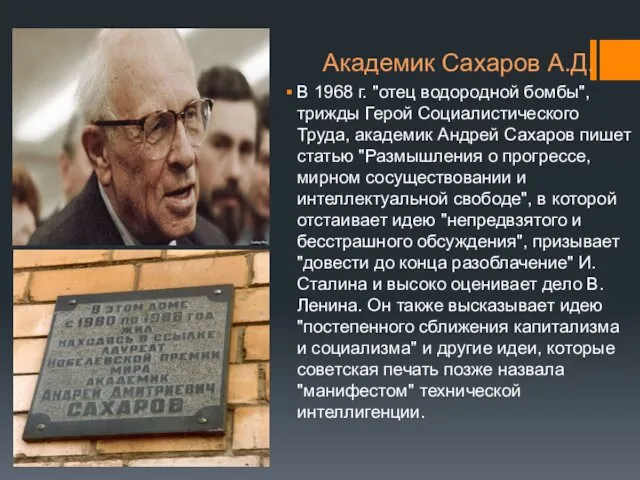 Академик Сахаров А.Д.

В 1968 г. "отец водородной бомбы", трижды Герой Социалистического Труда, академик Андрей Сахаров пишет статью "Размышления о прогрессе, мирном сосуществовании и интеллектуальной свободе", в которой отстаивает идею "непредвзятого и бесстрашного обсуждения", призывает "довести до конца разоблачение" И. Сталина и высоко оценивает дело В. Ленина. Он также высказывает идею "постепенного сближения капитализма и социализма" и другие идеи, которые советская печать позже назвала "манифестом" технической интеллигенции.

В ЭТОМ ДОМЕ С 1980 ПО 1986 ГОД ЖИЛ НАХОДЯСЬ В ССЫЛКЕ ЛАУРЕАТ НОБЕЛЕВСКОЙ ПРЕМИИ МИРА АКАДЕМИК АНДРЕЙ ДМИТРИЕВИЧ САХАРОВ